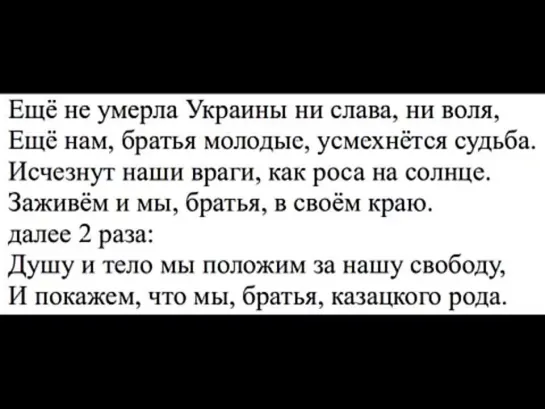 Ещё не умерла Украины ни слава, ни воля,
Ещё нам, братья молодые, усмехнётся судьба.
Исчезнут наши враги, как роса на солнце.
Заживём и мы, братья, в своём краю.
далее 2 раза:
Душу и тело мы положим за нашу свободу,
И покажем, что мы, братья, казацкого рода.